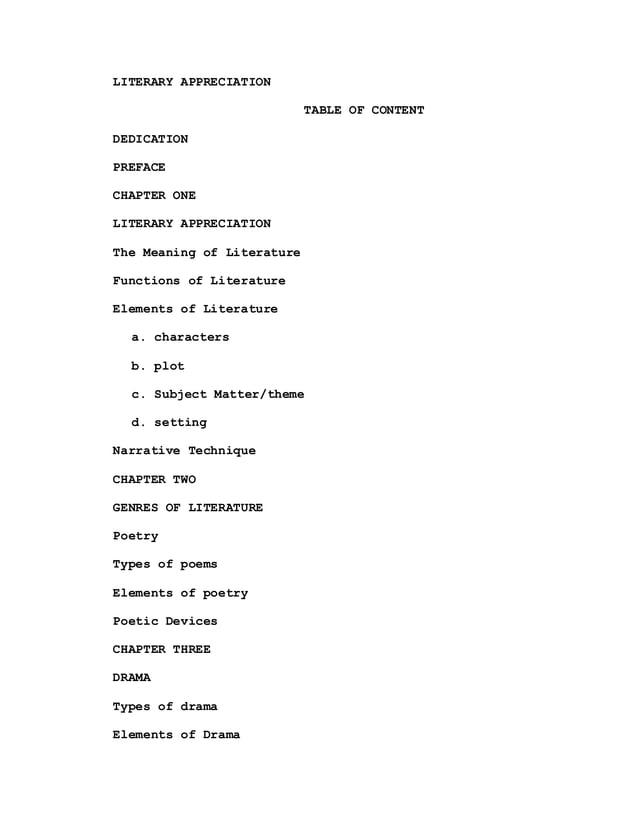 LITERARY APPRECIATION

TABLE OF CONTENT

DEDICATION

PREFACE

CHAPTER ONE

LITERARY APPRECIATION

The Meaning of Literature

Functions of Literature

Elements of Literature

a. characters

b. plot

c. Subject Matter/theme

d. setting

Narrative Technique

CHAPTER TWO

GENRES OF LITERATURE

Poetry

Types of poems

Elements of poetry

Poetic Devices

CHAPTER THREE

DRAMA

Types of drama

Elements of Drama